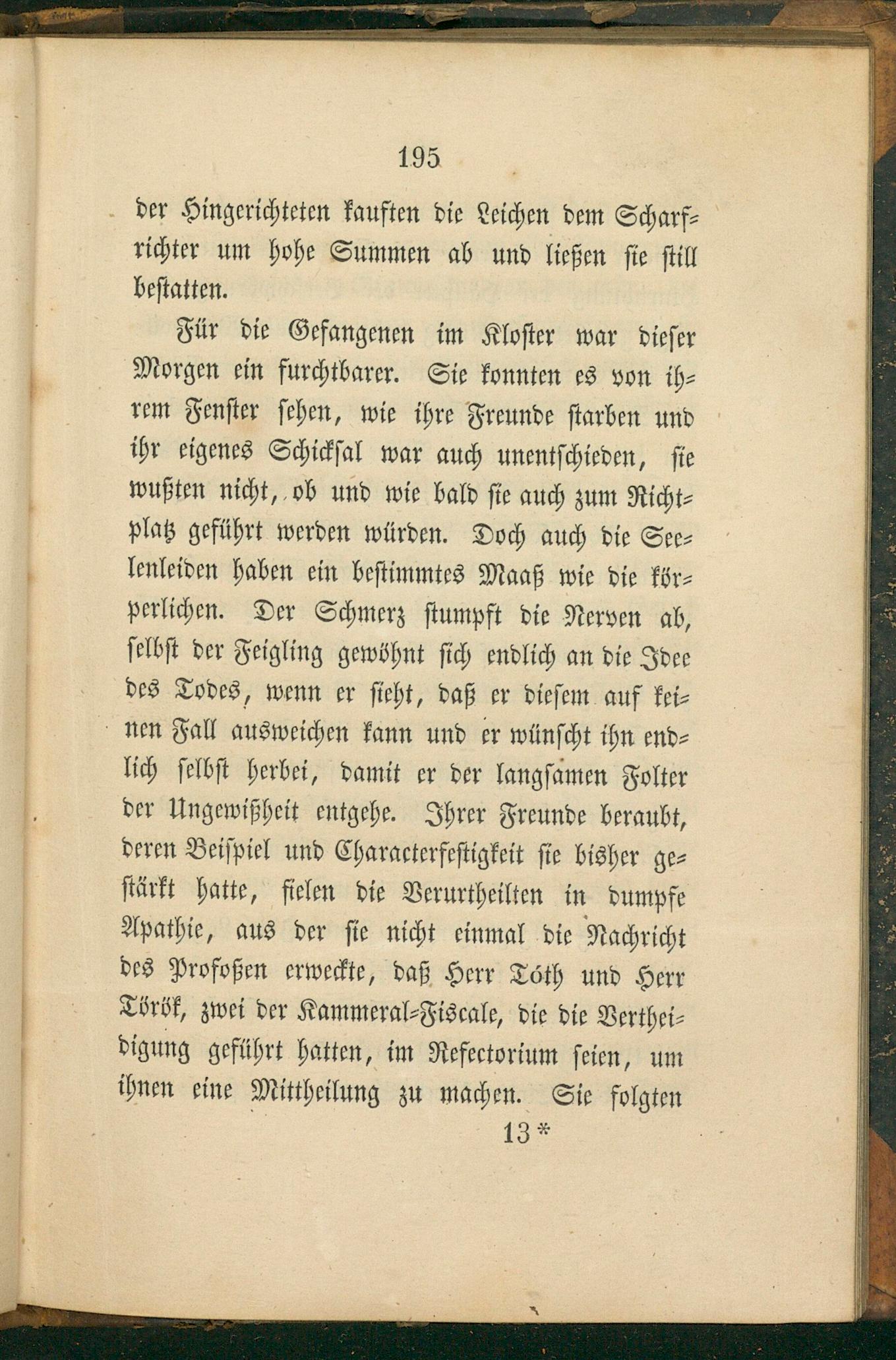 195

der Hingerichteten kauften die Leichen dem Scharfrichter um hohe Summen ab und ließen sie still bestatten.

Für die Gefangenen im Kloster war dieser Morgen ein furchtbarer. Sie konnten es von ihrem Fenster sehen, wie ihre Freunde starben und ihr eigenes Schicksal war auch unentschieden, sie wußten nicht, ob und wie bald sie auch zum Richtplatz geführt werden würden. Doch auch die Seelenleiden haben ein bestimmtes Maaß wie die körperlichen. Der Schmerz stumpft die Nerven ab, selbst der Feigling gewöhnt sich endlich an die Idee des Todes, wenn er sieht, daß er diesem auf keinen Fall ausweichen kann und er wünscht ihn endlich selbst herbei, damit er der langsamen Folter der Ungewißheit entgehe. Ihrer Freunde beraubt, deren Beispiel und Characterfestigkeit sie bisher gestärkt hatte, fielen die Verurtheilten in dumpfe Apathie, aus der sie nicht einmal die Nachricht des Profoßen erweckte, daß Herr Tóth und Herr Török, zwei der Kammeral-Fiscale, die die Vertheidigung geführt hatten, im Refectorium seien, um ihnen eine Mittheilung zu machen. Sie folgten

13*